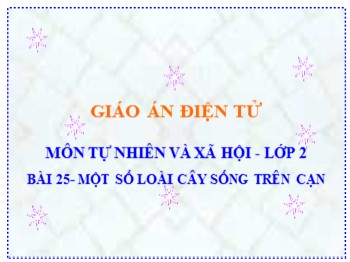 GIÁO ÁN ĐIỆN TỬ

MÔN TỰ NHIÊN VÀ XÃ HỘI - LỚP 2

BÀI 25- MỘT SỐ LOÀI CÂY SỐNG TRÊN CẠN